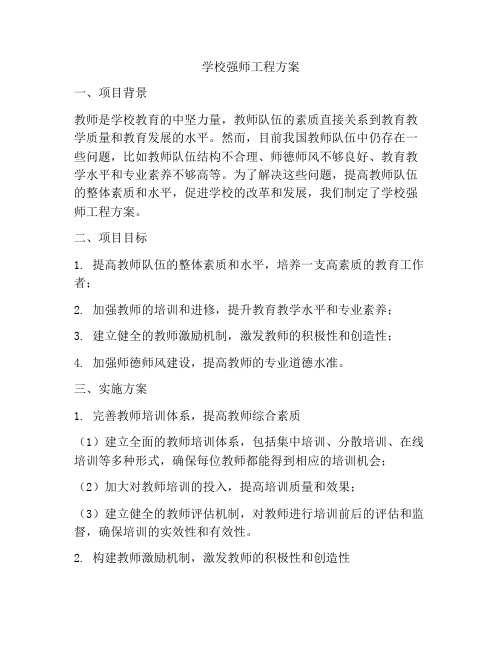 学校强师工程方案

一、项目背景

教师是学校教育的中坚力量，教师队伍的素质直接关系到教育教学质量和教育发展的水平。然而，目前我国教师队伍中仍存在一些问题，比如教师队伍结构不合理、师德师风不够良好、教育教学水平和专业素养不够高等。为了解决这些问题，提高教师队伍的整体素质和水平，促进学校的改革和发展，我们制定了学校强师工程方案。

二、项目目标

1. 提高教师队伍的整体素质和水平，培养一支高素质的教育工作者；

2. 加强教师的培训和进修，提升教育教学水平和专业素养；

3. 建立健全的教师激励机制，激发教师的积极性和创造性；

4. 加强师德师风建设，提高教师的专业道德水准。

三、实施方案

1. 完善教师培训体系，提高教师综合素质

（1）建立全面的教师培训体系，包括集中培训、分散培训、在线培训等多种形式，确保每位教师都能得到相应的培训机会；

（2）加大对教师培训的投入，提高培训质量和效果；

（3）建立健全的教师评估机制，对教师进行培训前后的评估和监督，确保培训的实效性和有效性。

2. 构建教师激励机制，激发教师的积极性和创造性